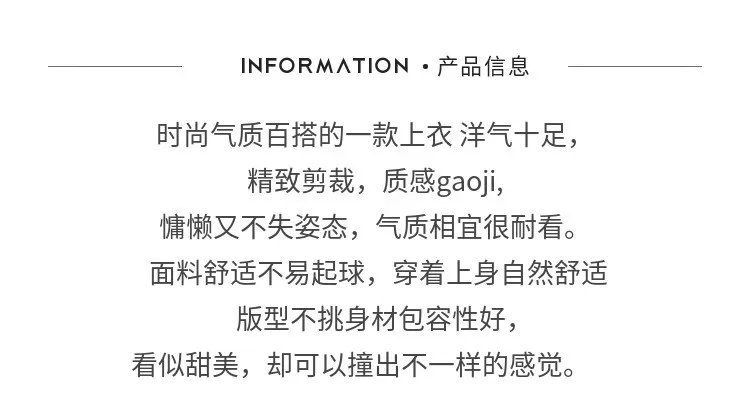 INFORMATION · 产品信息

时尚气质百搭的一款上衣 洋气十足，

精致剪裁，质感gaoji,

慵懒又不失姿态，气质相宜很耐看。

面料舒适不易起球，穿着上身自然舒适

版型不挑身材包容性好，

看似甜美，却可以撞出不一样的感觉。